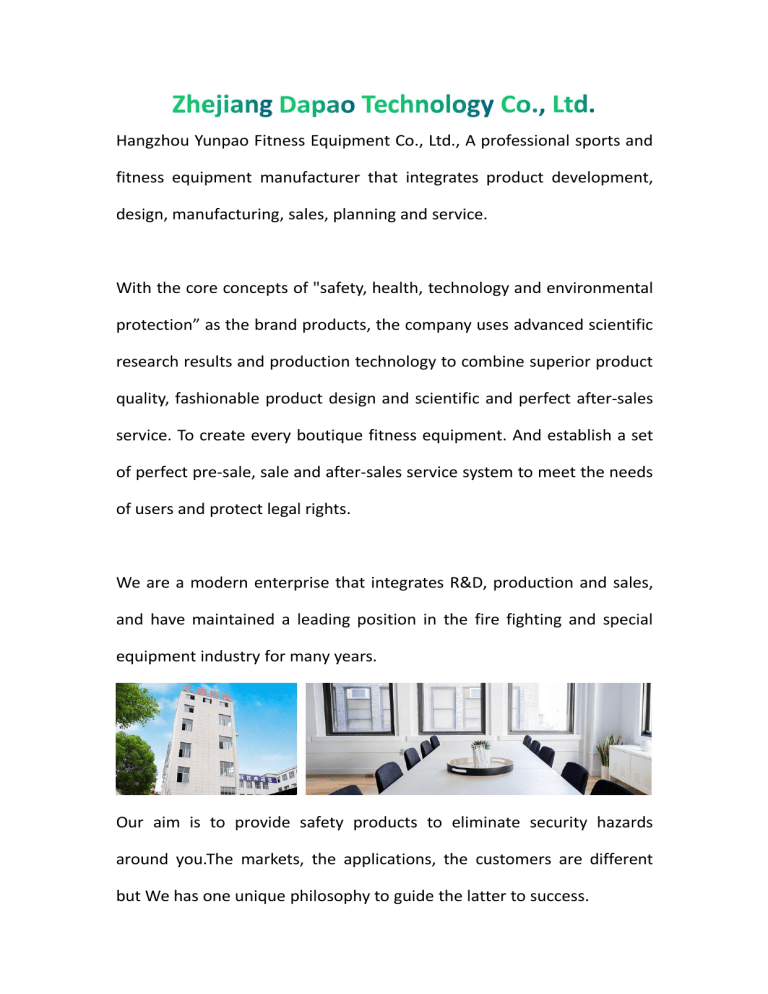 Zhejiang Dapao Technology Co., Ltd.

Hangzhou Yunpao Fitness Equipment Co., Ltd., A professional sports and fitness equipment manufacturer that integrates product development, design, manufacturing, sales, planning and service.

With the core concepts of "safety, health, technology and environmental protection” as the brand products, the company uses advanced scientific research results and production technology to combine superior product quality, fashionable product design and scientific and perfect after-sales service. To create every boutique fitness equipment. And establish a set of perfect pre-sale, sale and after-sales service system to meet the needs of users and protect legal rights.

We are a modern enterprise that integrates R&D, production and sales, and have maintained a leading position in the fire fighting and special equipment industry for many years.

Our aim is to provide safety products to eliminate security hazards around you.The markets, the applications, the customers are different but We has one unique philosophy to guide the latter to success.